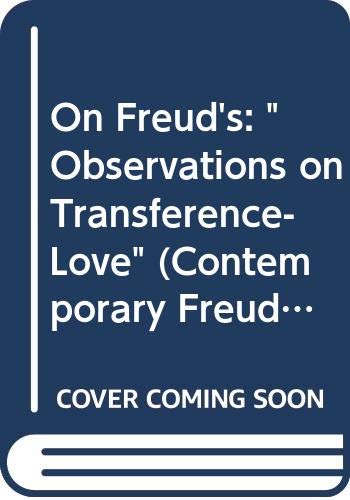 On Freud's: "Observations on Transference-Love" (Contemporary Freud…

COVER COMING SOON